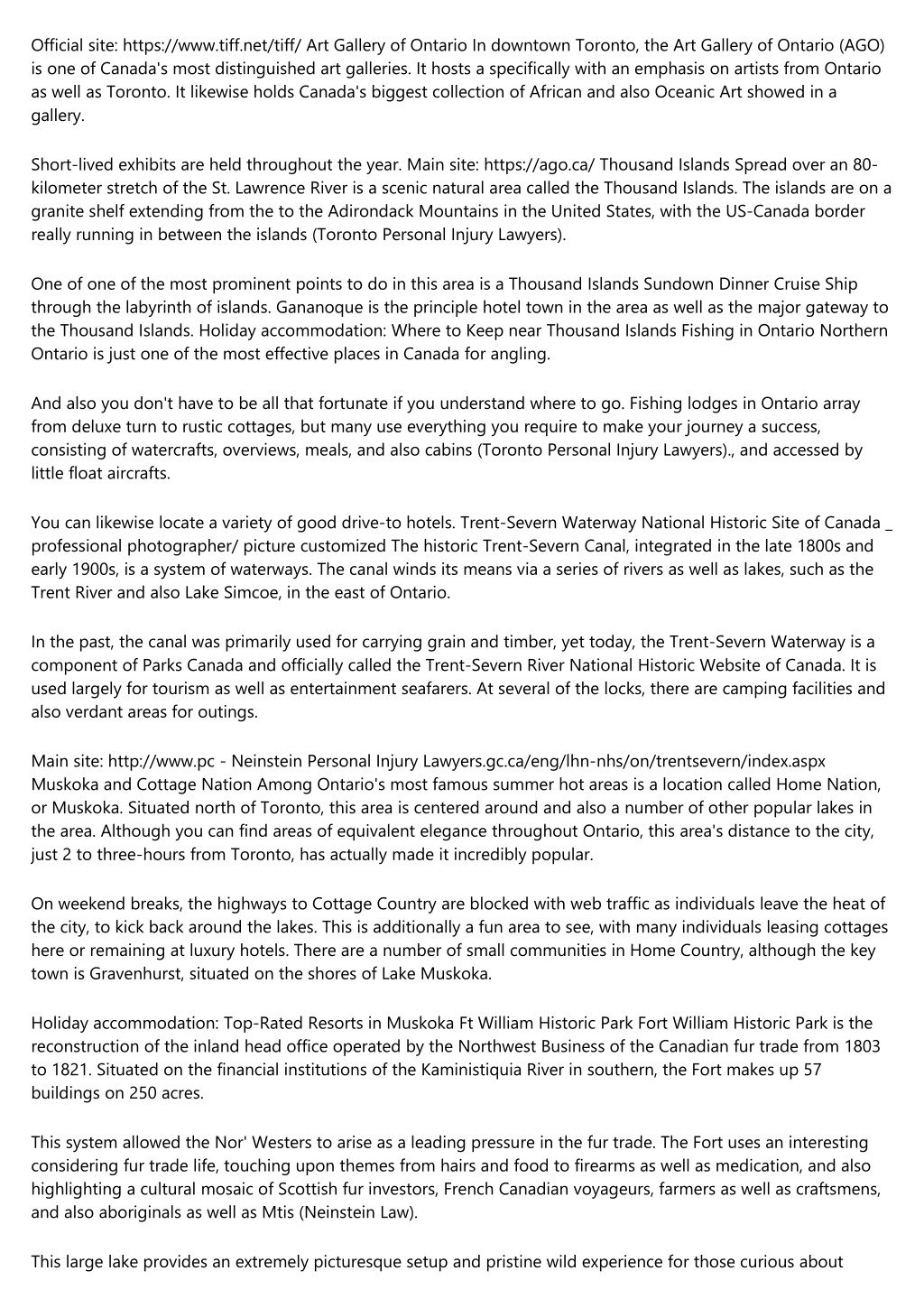 Official site: https://www.tiff.net/tiff/ Art Gallery of Ontario In downtown Toronto, the Art Gallery of Ontario (AGO) is one of Canada's most distinguished art galleries. It hosts a specifically with an emphasis on artists from Ontario as well as Toronto. It likewise holds Canada's biggest collection of African and also Oceanic Art showed in a gallery.

Short-lived exhibits are held throughout the year. Main site: https://ago.ca/ Thousand Islands Spread over an 80-kilometer stretch of the St. Lawrence River is a scenic natural area called the Thousand Islands. The islands are on a granite shelf extending from the to the Adirondack Mountains in the United States, with the US-Canada border really running in between the islands (Toronto Personal Injury Lawyers).

One of one of the most prominent points to do in this area is a Thousand Islands Sundown Dinner Cruise Ship through the labyrinth of islands. Gananoque is the principle hotel town in the area as well as the major gateway to the Thousand Islands. Holiday accommodation: Where to Keep near Thousand Islands Fishing in Ontario Northern Ontario is just one of the most effective places in Canada for angling.

And also you don't have to be all that fortunate if you understand where to go. Fishing lodges in Ontario array from deluxe turn to rustic cottages, but many use everything you require to make your journey a success, consisting of watercrafts, overviews, meals, and also cabins (Toronto Personal Injury Lawyers)., and accessed by little float aircrafts.

You can likewise locate a variety of good drive-to hotels. Trent-Severn Waterway National Historic Site of Canada _ professional photographer/ picture customized The historic Trent-Severn Canal, integrated in the late 1800s and early 1900s, is a system of waterways. The canal winds its means via a series of rivers as well as lakes, such as the Trent River and also Lake Simcoe, in the east of Ontario.

In the past, the canal was primarily used for carrying grain and timber, yet today, the Trent-Severn Waterway is a component of Parks Canada and officially called the Trent-Severn River National Historic Website of Canada. It is used largely for tourism as well as entertainment seafarers. At several of the locks, there are camping facilities and also verdant areas for outings.

Main site: http://www.pc - Neinstein Personal Injury Lawyers.gc.ca/eng/lhn-nhs/on/trentsevern/index.aspx Muskoka and Cottage Nation Among Ontario's most famous summer hot areas is a location called Home Nation, or Muskoka. Situated north of Toronto, this area is centered around and also a number of other popular lakes in the area. Although you can find areas of equivalent elegance throughout Ontario, this area's distance to the city, just 2 to three-hours from Toronto, has actually made it incredibly popular.

On weekend breaks, the highways to Cottage Country are blocked with web traffic as individuals leave the heat of the city, to kick back around the lakes. This is additionally a fun area to see, with many individuals leasing cottages here or remaining at luxury hotels. There are a number of small communities in Home Country, although the key town is Gravenhurst, situated on the shores of Lake Muskoka.

Holiday accommodation: Top-Rated Resorts in Muskoka Ft William Historic Park Fort William Historic Park is the reconstruction of the inland head office operated by the Northwest Business of the Canadian fur trade from 1803 to 1821. Situated on the financial institutions of the Kaministiquia River in southern, the Fort makes up 57 buildings on 250 acres.

This system allowed the Nor' Westers to arise as a leading pressure in the fur trade. The Fort uses an interesting considering fur trade life, touching upon themes from hairs and food to firearms as well as medication, and also highlighting a cultural mosaic of Scottish fur investors, French Canadian voyageurs, farmers as well as craftsmens, and also aboriginals as well as Mtis (Neinstein Law).

This large lake provides an extremely picturesque setup and pristine wild experience for those curious about